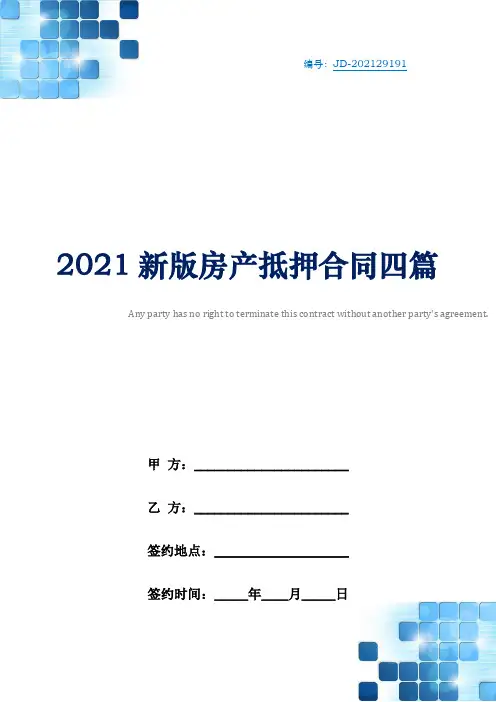 编号：JD-202129191

2021新版房产抵押合同四篇

Any party has no right to terminate this contract without another party's agreement.

甲 方：____

乙 方：____

签约地点：____

签约时间：____年____月____日